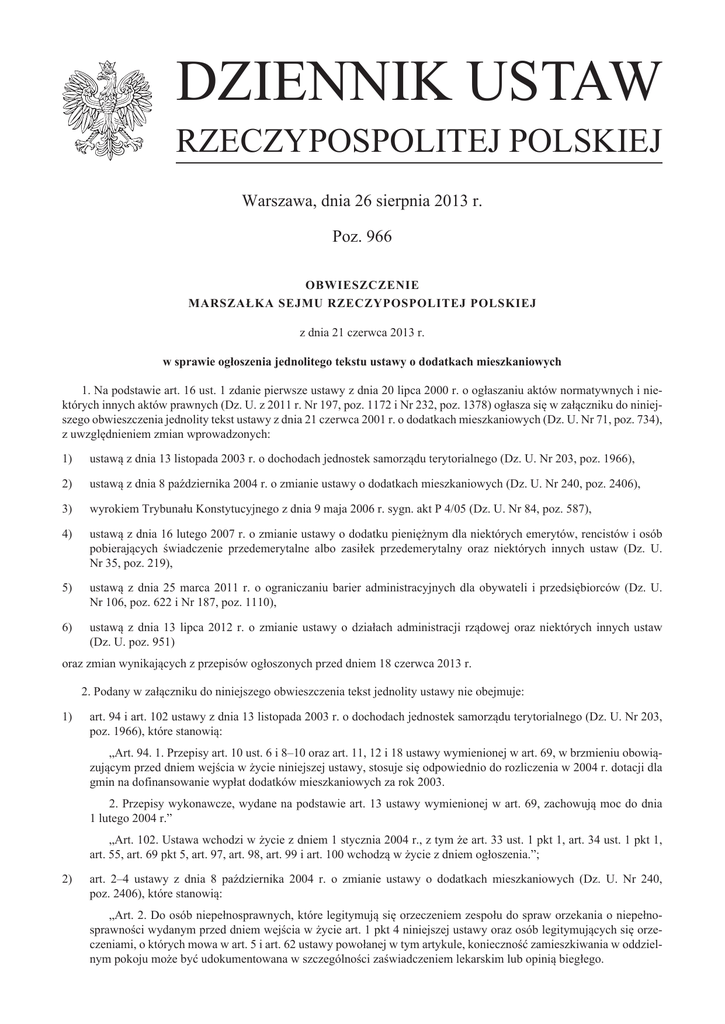 DZIENNIK USTAW
RZECZYPOSPOLITEJ POLSKIEJ

Warszawa, dnia 26 sierpnia 2013 r.

Poz. 966

OBWIESZCZENIE
MARSZAŁKA SEJMU RZECZYPOSPOLITEJ POLSKIEJ

z dnia 21 czerwca 2013 r.

w sprawie ogłoszenia jednolitego tekstu ustawy o dodatkach mieszkaniowych

1. Na podstawie art. 16 ust. 1 zdanie pierwsze ustawy z dnia 20 lipca 2000 r. o ogłaszaniu aktów normatywnych i niektórych innych aktów prawnych (Dz. U. z 2011 r. Nr 197, poz. 1172 i Nr 232, poz. 1378) ogłasza się w załączniku do niniejszego obwieszczenia jednolity tekst ustawy z dnia 21 czerwca 2001 r. o dodatkach mieszkaniowych (Dz. U. Nr 71, poz. 734), z uwzględnieniem zmian wprowadzonych:

1) ustawą z dnia 13 listopada 2003 r. o dochodach jednostek samorządu terytorialnego (Dz. U. Nr 203, poz. 1966),

2) ustawą z dnia 8 października 2004 r. o zmianie ustawy o dodatkach mieszkaniowych (Dz. U. Nr 240, poz. 2406),

3) wyrokiem Trybunału Konstytucyjnego z dnia 9 maja 2006 r. sygn. akt P 4/05 (Dz. U. Nr 84, poz. 587),

4) ustawą z dnia 16 lutego 2007 r. o zmianie ustawy o dodatku pieniężnym dla niektórych emerytów, rencistów i osób pobierających świadczenie przedemerytalne albo zasiłek przedemerytalny oraz niektórych innych ustaw (Dz. U. Nr 35, poz. 219),

5) ustawą z dnia 25 marca 2011 r. o ograniczaniu barier administracyjnych dla obywateli i przedsiębiorców (Dz. U. Nr 106, poz. 622 i Nr 187, poz. 1110),

6) ustawą z dnia 13 lipca 2012 r. o zmianie ustawy o działach administracji rządowej oraz niektórych innych ustaw (Dz. U. poz. 951)

oraz zmian wynikających z przepisów ogłoszonych przed dniem 18 czerwca 2013 r.

2. Podany w załączniku do niniejszego obwieszczenia tekst jednolity ustawy nie obejmuje:

1) art. 94 i art. 102 ustawy z dnia 13 listopada 2003 r. o dochodach jednostek samorządu terytorialnego (Dz. U. Nr 203, poz. 1966), które stanowią:

„Art. 94. 1. Przepisy art. 10 ust. 6 i 8–10 oraz art. 11, 12 i 18 ustawy wymienionej w art. 69, w brzmieniu obowiązującym przed dniem wejścia w życie niniejszej ustawy, stosuje się odpowiednio do rozliczenia w 2004 r. dotacji dla gmin na dofinansowanie wypłat dodatków mieszkaniowych za rok 2003.

2. Przepisy wykonawcze, wydane na podstawie art. 13 ustawy wymienionej w art. 69, zachowują moc do dnia 1 lutego 2004 r.”

„Art. 102. Ustawa wchodzi w życie z dniem 1 stycznia 2004 r., z tym że art. 33 ust. 1 pkt 1, art. 34 ust. 1 pkt 1, art. 55, art. 69 pkt 5, art. 97, art. 98, art. 99 i art. 100 wchodzą w życie z dniem ogłoszenia.”;

2) art. 2–4 ustawy z dnia 8 października 2004 r. o zmianie ustawy o dodatkach mieszkaniowych (Dz. U. Nr 240, poz. 2406), które stanowią:

„Art. 2. Do osób niepełnosprawnych, które legitymują się orzeczeniem zespołu do spraw orzekania o niepełnosprawności wydanym przed dniem wejścia w życie art. 1 pkt 4 niniejszej ustawy oraz osób legitymujących się orzeczeniami, o których mowa w art. 5 i art. 62 ustawy powołanej w tym artykule, konieczność zamieszkiwania w oddzielnym pokoju może być udokumentowana w szczególności zaświadczeniem lekarskim lub opinią biegłego.